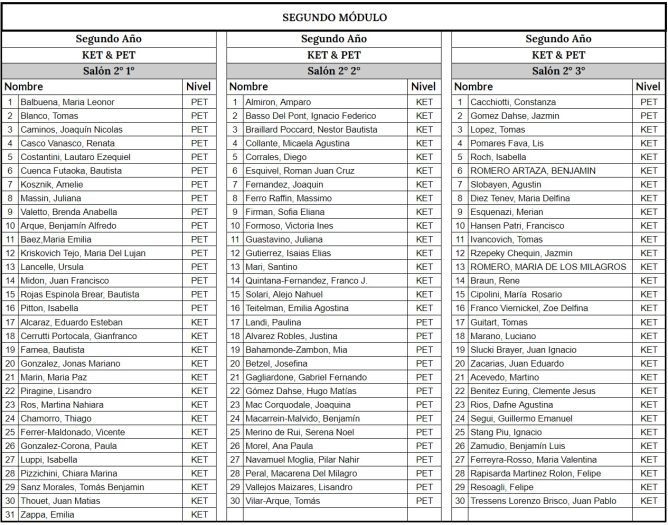 SEGUNDO MÓDULO

Segundo Año
KET & PET
Salón 2° 1°

| | Nombre | Nivel |
|---|---|---|
| 1 | Balbuena, Maria Leonor | PET |
| 2 | Blanco, Tomas | PET |
| 3 | Caminos, Joaquín Nicolas | PET |
| 4 | Casco Vanasco, Renata | PET |
| 5 | Costantini, Lautaro Ezequiel | PET |
| 6 | Cuenca Futaoka, Bautista | PET |
| 7 | Kosznik, Amelie | PET |
| 8 | Massin, Juliana | PET |
| 9 | Valetto, Brenda Anabella | PET |
| 10 | Arque, Benjamín Alfredo | PET |
| 11 | Baez,Maria Emilia | PET |
| 12 | Kriskovich Tejo, Maria Del Lujan | PET |
| 13 | Lancelle, Ursula | PET |
| 14 | Midon, Juan Francisco | PET |
| 15 | Rojas Espinola Brear, Bautista | PET |
| 16 | Pitton, Isabella | PET |
| 17 | Alcaraz, Eduardo Esteban | KET |
| 18 | Cerrutti Portocala, Gianfranco | KET |
| 19 | Famea, Bautista | KET |
| 20 | Gonzalez, Jonas Mariano | KET |
| 21 | Marin, Maria Paz | KET |
| 22 | Piragine, Lisandro | KET |
| 23 | Ros, Martina Nahiara | KET |
| 24 | Chamorro, Thiago | KET |
| 25 | Ferrer-Maldonado, Vicente | KET |
| 26 | Gonzalez-Corona, Paula | KET |
| 27 | Luppi, Isabella | KET |
| 28 | Pizzichini, Chiara Marina | KET |
| 29 | Sanz Morales, Tomás Benjamin | KET |
| 30 | Thouet, Juan Matias | KET |
| 31 | Zappa, Emilia | KET |

Segundo Año
KET & PET
Salón 2° 2°

| | Nombre | Nivel |
|---|---|---|
| 1 | Almiron, Amparo | KET |
| 2 | Basso Del Pont, Ignacio Federico | KET |
| 3 | Braillard Poccard, Nestor Bautista | KET |
| 4 | Collante, Micaela Agustina | KET |
| 5 | Corrales, Diego | KET |
| 6 | Esquivel, Roman Juan Cruz | KET |
| 7 | Fernandez, Joaquin | KET |
| 8 | Ferro Raffin, Massimo | KET |
| 9 | Firman, Sofia Eliana | KET |
| 10 | Formoso, Victoria Ines | KET |
| 11 | Guastavino, Juliana | KET |
| 12 | Gutierrez, Isaias Elias | KET |
| 13 | Mari, Santino | KET |
| 14 | Quintana-Fernandez, Franco J. | KET |
| 15 | Solari, Alejo Nahuel | KET |
| 16 | Teitelman, Emilia Agostina | KET |
| 17 | Landi, Paulina | PET |
| 18 | Alvarez Robles, Justina | PET |
| 19 | Bahamonde-Zambon, Mia | PET |
| 20 | Betzel, Josefina | PET |
| 21 | Gagliardone, Gabriel Fernando | PET |
| 22 | Gómez Dahse, Hugo Matías | PET |
| 23 | Mac Corquodale, Joaquina | PET |
| 24 | Macarrein-Malvido, Benjamín | PET |
| 25 | Merino de Rui, Serena Noel | PET |
| 26 | Morel, Ana Paula | PET |
| 27 | Navamuel Moglia, Pilar Nahir | PET |
| 28 | Peral, Macarena Del Milagro | PET |
| 29 | Vallejos Maizares, Lisandro | PET |
| 30 | Vilar-Arque, Tomás | PET |

Segundo Año
KET & PET
Salón 2° 3°

| | Nombre | Nivel |
|---|---|---|
| 1 | Cacchiotti, Constanza | PET |
| 2 | Gomez Dahse, Jazmin | PET |
| 3 | Lopez, Tomas | KET |
| 4 | Pomares Fava, Lis | KET |
| 5 | Roch, Isabella | KET |
| 6 | ROMERO ARTAZA, BENJAMIN | KET |
| 7 | Slobayen, Agustin | KET |
| 8 | Diez Tenev, Maria Delfina | KET |
| 9 | Esquenazi, Merian | KET |
| 10 | Hansen Patri, Francisco | KET |
| 11 | Ivancovich, Tomas | KET |
| 12 | Rzepeky Chequin, Jazmin | KET |
| 13 | ROMERO, MARIA DE LOS MILAGROS | KET |
| 14 | Braun, Rene | KET |
| 15 | Cipolini, María Rosario | KET |
| 16 | Franco Viernickel, Zoe Delfina | KET |
| 17 | Guitart, Tomas | KET |
| 18 | Marano, Luciano | KET |
| 19 | Slucki Brayer, Juan Ignacio | KET |
| 20 | Zacarias, Juan Eduardo | KET |
| 21 | Acevedo, Martino | KET |
| 22 | Benitez Euring, Clemente Jesus | KET |
| 23 | Rios, Dafne Agustina | KET |
| 24 | Segui, Guillermo Emanuel | KET |
| 25 | Stang Piu, Ignacio | KET |
| 26 | Zamudio, Benjamín Luis | KET |
| 27 | Ferreyra-Rosso, Maria Valentina | KET |
| 28 | Rapisarda Martinez Rolon, Felipe | KET |
| 29 | Resoagli, Felipe | KET |
| 30 | Tressens Lorenzo Brisco, Juan Pablo | KET |